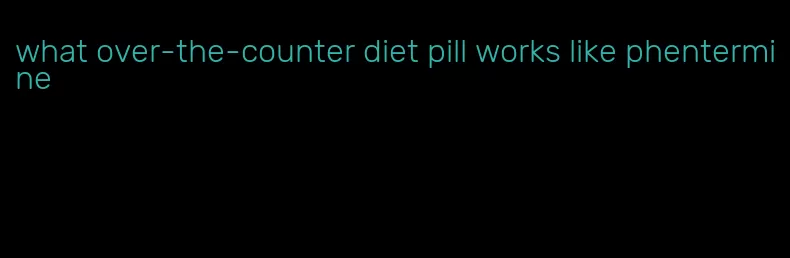 what over-the-counter diet pill works like phentermine